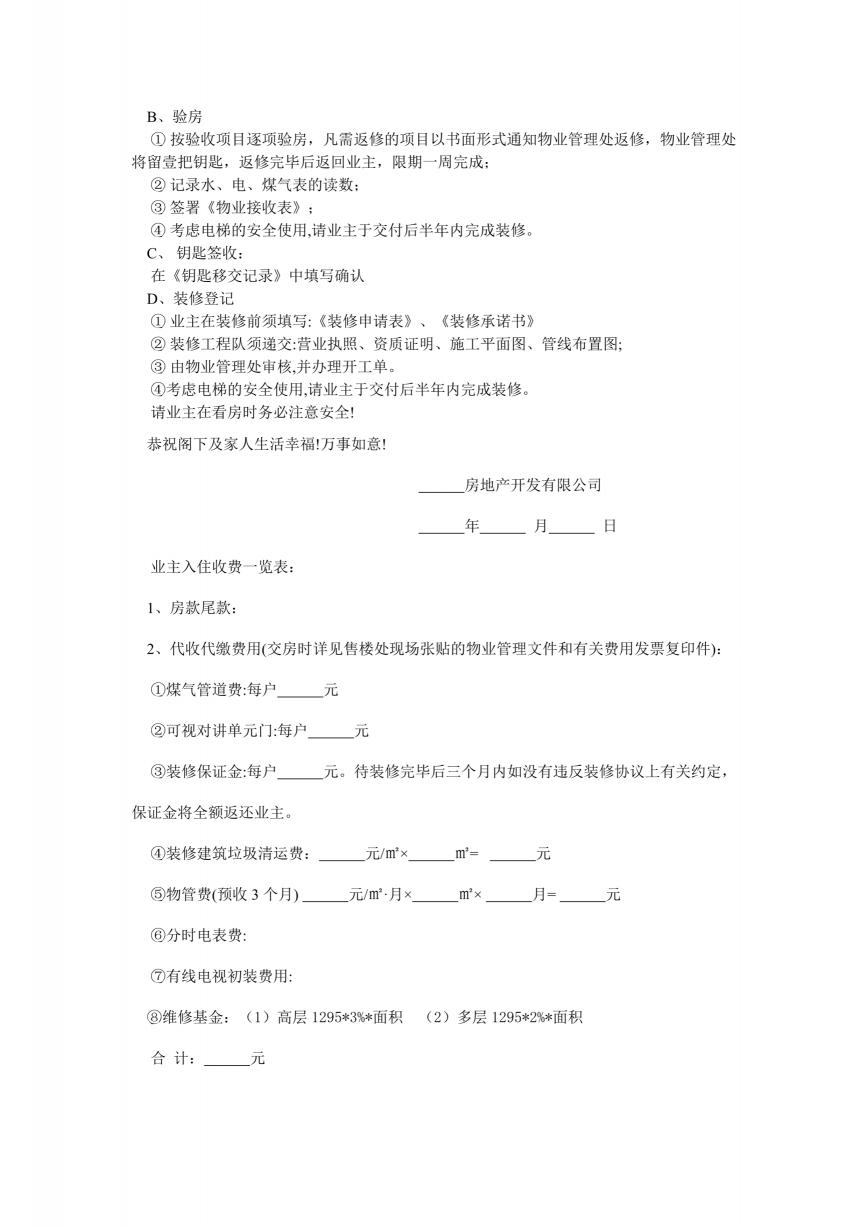 B、验房
① 按验收项目逐项验房，凡需返修的项目以书面形式通知物业管理处返修，物业管理处将留壹把钥匙，返修完毕后返回业主，限期一周完成；
② 记录水、电、煤气表的读数；
③ 签署《物业接收表》；
④ 考虑电梯的安全使用,请业主于交付后半年内完成装修。
C、 钥匙签收：
在《钥匙移交记录》中填写确认
D、装修登记
① 业主在装修前须填写:《装修申请表》、《装修承诺书》
② 装修工程队须递交:营业执照、资质证明、施工平面图、管线布置图;
③ 由物业管理处审核,并办理开工单。
④考虑电梯的安全使用,请业主于交付后半年内完成装修。
请业主在看房时务必注意安全!

恭祝阁下及家人生活幸福!万事如意!

______房地产开发有限公司

______年______ 月______ 日

业主入住收费一览表：

1、房款尾款：

2、代收代缴费用(交房时详见售楼处现场张贴的物业管理文件和有关费用发票复印件)：

①煤气管道费:每户______元

②可视对讲单元门:每户______元

③装修保证金:每户______元。待装修完毕后三个月内如没有违反装修协议上有关约定，保证金将全额返还业主。

④装修建筑垃圾清运费：______元/㎡×______㎡= ______元

⑤物管费(预收 3 个月) ______元/㎡·月×______㎡× ______月= ______元

⑥分时电表费:

⑦有线电视初装费用:

⑧维修基金：（1）高层 1295*3%*面积 （2）多层 1295*2%*面积

合 计：______元